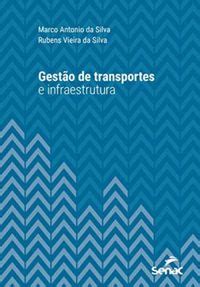 Marco Antonio da Silva
Rubens Vieira da Silva

Gestão de transportes
e infraestrutura

Senac